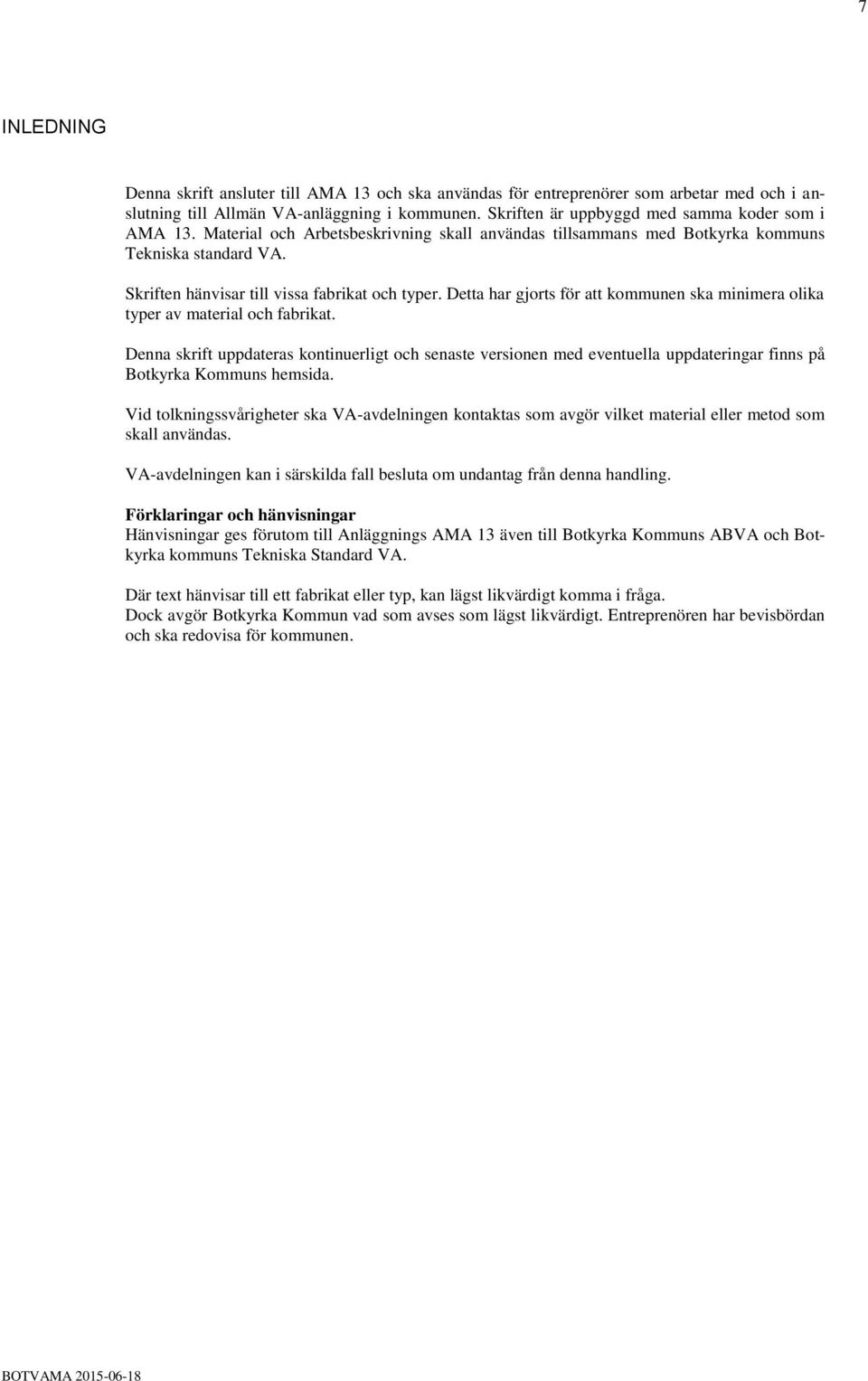 7

INLEDNING

Denna skrift ansluter till AMA 13 och ska användas för entreprenörer som arbetar med och i anslutning till Allmän VA-anläggning i kommunen. Skriften är uppbyggd med samma koder som i AMA 13. Material och Arbetsbeskrivning skall användas tillsammans med Botkyrka kommuns Tekniska standard VA.

Skriften hänvisar till vissa fabrikat och typer. Detta har gjorts för att kommunen ska minimera olika typer av material och fabrikat.

Denna skrift uppdateras kontinuerligt och senaste versionen med eventuella uppdateringar finns på Botkyrka Kommuns hemsida.

Vid tolkningssvårigheter ska VA-avdelningen kontaktas som avgör vilket material eller metod som skall användas.

VA-avdelningen kan i särskilda fall besluta om undantag från denna handling.

Förklaringar och hänvisningar
Hänvisningar ges förutom till Anläggnings AMA 13 även till Botkyrka Kommuns ABVA och Botkyrka kommuns Tekniska Standard VA.

Där text hänvisar till ett fabrikat eller typ, kan lägst likvärdigt komma i fråga.
Dock avgör Botkyrka Kommun vad som avses som lägst likvärdigt. Entreprenören har bevisbördan och ska redovisa för kommunen.

BOTVAMA 2015-06-18